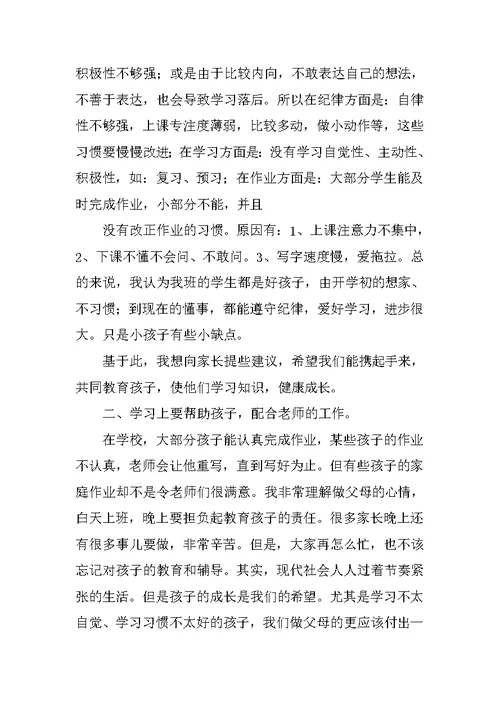 积极性不够强；或是由于比较内向，不敢表达自己的想法，不善于表达，也会导致学习落后。所以在纪律方面是：自律性不够强，上课专注度薄弱，比较多动，做小动作等，这些习惯要慢慢改进；在学习方面是：没有学习自觉性、主动性、积极性，如：复习、预习；在作业方面是：大部分学生能及时完成作业，小部分不能，并且

没有改正作业的习惯。原因有：1、上课注意力不集中，2、下课不懂不会问、不敢问。3、写字速度慢，爱拖拉。总的来说，我认为我班的学生都是好孩子，由开学初的想家、不习惯；到现在的懂事，都能遵守纪律，爱好学习，进步很大。只是小孩子有些小缺点。

基于此，我想向家长提些建议，希望我们能携起手来，共同教育孩子，使他们学习知识，健康成长。

二、学习上要帮助孩子，配合老师的工作。

在学校，大部分孩子能认真完成作业，某些孩子的作业不认真，老师会让他重写，直到写好为止。但有些孩子的家庭作业却不是令老师们很满意。我非常理解做父母的心情，白天上班，晚上要担负起教育孩子的责任。很多家长晚上还有很多事儿要做，非常辛苦。但是，大家再怎么忙，也不该忘记对孩子的教育和辅导。其实，现代社会人人过着节奏紧张的生活。但是孩子的成长是我们的希望。尤其是学习不太自觉、学习习惯不太好的孩子，我们做父母的更应该付出一